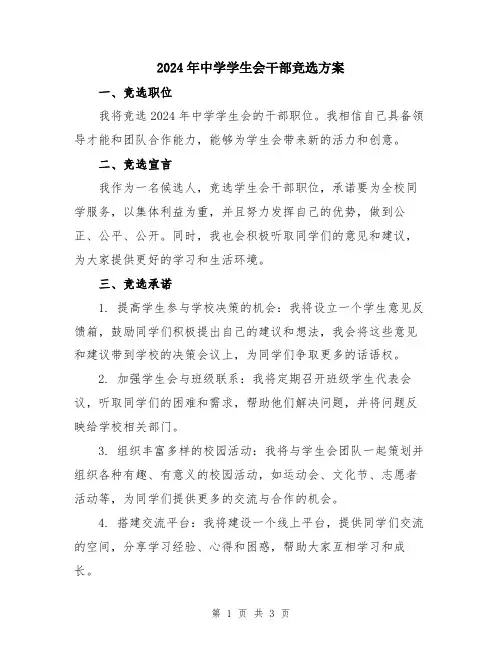 2024年中学学生会干部竞选方案

一、竞选职位

我将竞选2024年中学学生会的干部职位。我相信自己具备领导才能和团队合作能力，能够为学生会带来新的活力和创意。

二、竞选宣言

我作为一名候选人，竞选学生会干部职位，承诺要为全校同学服务，以集体利益为重，并且努力发挥自己的优势，做到公正、公平、公开。同时，我也会积极听取同学们的意见和建议，为大家提供更好的学习和生活环境。

三、竞选承诺

1. 提高学生参与学校决策的机会：我将设立一个学生意见反馈箱，鼓励同学们积极提出自己的建议和想法，我会将这些意见和建议带到学校的决策会议上，为同学们争取更多的话语权。

2. 加强学生会与班级联系：我将定期召开班级学生代表会议，听取同学们的困难和需求，帮助他们解决问题，并将问题反映给学校相关部门。

3. 组织丰富多样的校园活动：我将与学生会团队一起策划并组织各种有趣、有意义的校园活动，如运动会、文化节、志愿者活动等，为同学们提供更多的交流与合作的机会。

4. 搭建交流平台：我将建设一个线上平台，提供同学们交流的空间，分享学习经验、心得和困惑，帮助大家互相学习和成长。

第 1 页 共 3 页